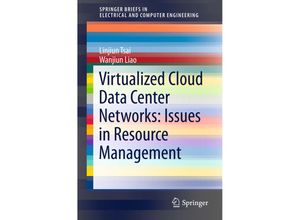 SPRINGER BRIEFS IN
ELECTRICAL AND COMPUTER ENGINEERING

Linjiun Tsai
Wanjiun Liao

Virtualized Cloud Data Center Networks: Issues in Resource Management

Springer